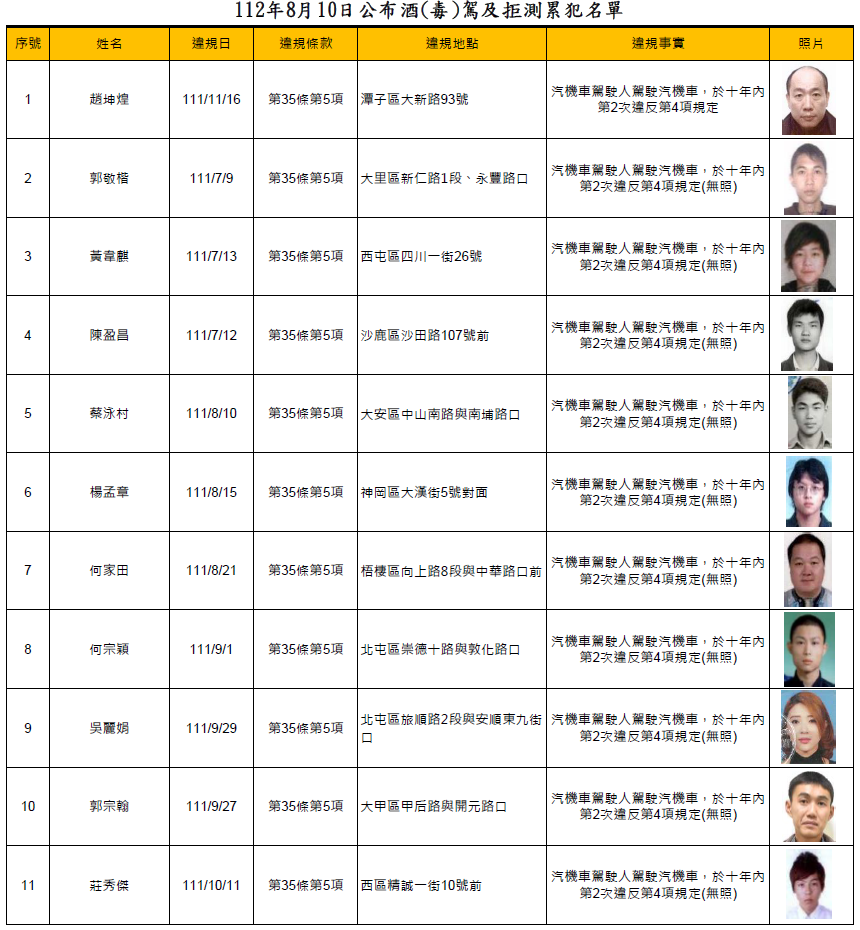 112年8月10日公布酒(毒)駕及拒測累犯名單

| 序號 | 姓名 | 違規日 | 違規條款 | 違規地點 | 違規事實 | 照片 |
|---|---|---|---|---|---|---|
| 1 | 趙坤煌 | 111/11/16 | 第35條第5項 | 潭子區大新路93號 | 汽機車駕駛人駕駛汽機車，於十年內第2次違反第4項規定 | |
| 2 | 郭敬楷 | 111/7/9 | 第35條第5項 | 大里區新仁路1段、永豐路口 | 汽機車駕駛人駕駛汽機車，於十年內第2次違反第4項規定(無照) | |
| 3 | 黃韋麟 | 111/7/13 | 第35條第5項 | 西屯區四川一街26號 | 汽機車駕駛人駕駛汽機車，於十年內第2次違反第4項規定(無照) | |
| 4 | 陳盈昌 | 111/7/12 | 第35條第5項 | 沙鹿區沙田路107號前 | 汽機車駕駛人駕駛汽機車，於十年內第2次違反第4項規定(無照) | |
| 5 | 蔡泳村 | 111/8/10 | 第35條第5項 | 大安區中山南路與南埔路口 | 汽機車駕駛人駕駛汽機車，於十年內第2次違反第4項規定(無照) | |
| 6 | 楊孟章 | 111/8/15 | 第35條第5項 | 神岡區大漢街5號對面 | 汽機車駕駛人駕駛汽機車，於十年內第2次違反第4項規定(無照) | |
| 7 | 何家田 | 111/8/21 | 第35條第5項 | 梧棲區向上路8段與中華路口前 | 汽機車駕駛人駕駛汽機車，於十年內第2次違反第4項規定(無照) | |
| 8 | 何宗穎 | 111/9/1 | 第35條第5項 | 北屯區崇德十路與敦化路口 | 汽機車駕駛人駕駛汽機車，於十年內第2次違反第4項規定(無照) | |
| 9 | 吳麗娟 | 111/9/29 | 第35條第5項 | 北屯區旅順路2段與安順東九街口 | 汽機車駕駛人駕駛汽機車，於十年內第2次違反第4項規定(無照) | |
| 10 | 郭宗翰 | 111/9/27 | 第35條第5項 | 大甲區甲后路與開元路口 | 汽機車駕駛人駕駛汽機車，於十年內第2次違反第4項規定(無照) | |
| 11 | 莊秀傑 | 111/10/11 | 第35條第5項 | 西區精誠一街10號前 | 汽機車駕駛人駕駛汽機車，於十年內第2次違反第4項規定(無照) | |